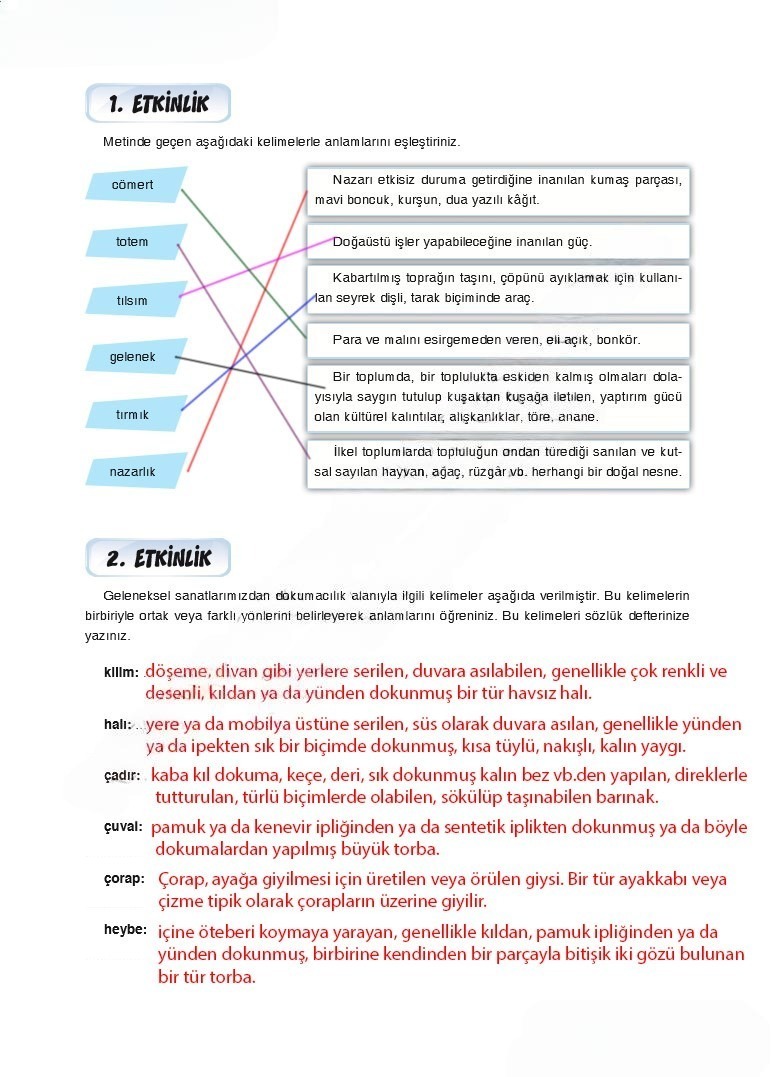 1. ETKİNLİK

Metinde geçen aşağıdaki kelimelerle anlamlarını eşleştiriniz.

cömert

totem

tılsım

gelenek

tırmık

nazarlık

Nazarı etkisiz duruma getirdiğine inanılan kumaş parçası, mavi boncuk, kurşun, dua yazılı kâğıt.

Doğaüstü işler yapabileceğine inanılan güç.

Kabartılmış toprağın taşını, çöpünü ayıklamak için kullanılan seyrek dişli, tarak biçiminde araç.

Para ve malını esirgemeden veren, eli açık, bonkör.

Bir toplumda, bir toplulukta eskiden kalmış olmaları dolayısıyla saygın tutulup kuşaktan kuşağa iletilen, yaptırım gücü olan kültürel kalıntılar, alışkanlıklar, töre, anane.

İlkel toplumlarda topluluğun ondan türediği sanılan ve kutsal sayılan hayvan, ağaç, rüzgâr vb. herhangi bir doğal nesne.

2. ETKİNLİK

Geleneksel sanatlarımızdan dokumacılık alanıyla ilgili kelimeler aşağıda verilmiştir. Bu kelimelerin birbiriyle ortak veya farklı yönlerini belirleyerek anlamlarını öğreniniz. Bu kelimeleri sözlük defterinize yazınız.

kilim: döşeme, divan gibi yerlere serilen, duvara asılabilen, genellikle çok renkli ve desenli, kıldan ya da yünden dokunmuş bir tür havsız halı.

halı: yere ya da mobilya üstüne serilen, süs olarak duvara asılan, genellikle yünden ya da ipekten sık bir biçimde dokunmuş, kısa tüylü, nakışlı, kalın yaygı.

çadır: kaba kıl dokuma, keçe, deri, sık dokunmuş kalın bez vb.den yapılan, direklerle tutturulan, türlü biçimlerde olabilen, sökülüp taşınabilen barınak.

çuval: pamuk ya da kenevir ipliğinden ya da sentetik iplikten dokunmuş ya da böyle dokumalardan yapılmış büyük torba.

çorap: Çorap, ayağa giyilmesi için üretilen veya örülen giysi. Bir tür ayakkabı veya çizme tipik olarak çorapların üzerine giyilir.

heybe: içine öteberi koymaya yarayan, genellikle kıldan, pamuk ipliğinden ya da yünden dokunmuş, birbirine kendinden bir parçayla bitişik iki gözü bulunan bir tür torba.